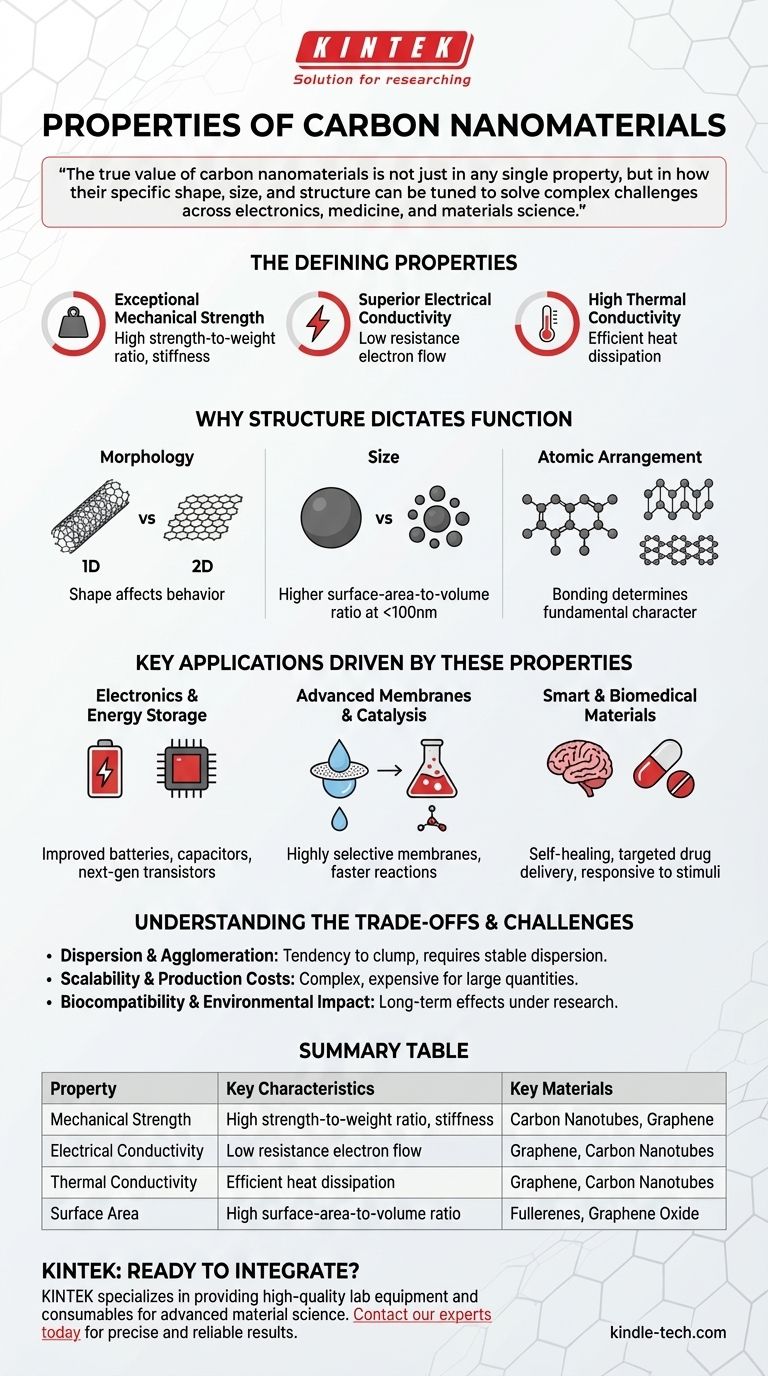 KINTEK
Solution for researching

PROPERTIES OF CARBON NANOMATERIALS

"The true value of carbon nanomaterials is not just in any single property, but in how their specific shape, size, and structure can be tuned to solve complex challenges across electronics, medicine, and materials science."

THE DEFINING PROPERTIES

Exceptional Mechanical Strength
High strength-to-weight ratio, stiffness

Superior Electrical Conductivity
Low resistance electron flow

High Thermal Conductivity
Efficient heat dissipation

WHY STRUCTURE DICTATES FUNCTION

Morphology
vs
1D 2D
Shape affects behavior

Size
vs
Higher surface-area-to-volume ratio at <100nm

Atomic Arrangement
Bonding determines fundamental character

KEY APPLICATIONS DRIVEN BY THESE PROPERTIES

Electronics & Energy Storage
Improved batteries, capacitors, next-gen transistors

Advanced Membranes & Catalysis
Highly selective membranes, faster reactions

Smart & Biomedical Materials
Self-healing, targeted drug delivery, responsive to stimuli

UNDERSTANDING THE TRADE-OFFS & CHALLENGES

• Dispersion & Agglomeration: Tendency to clump, requires stable dispersion.
• Scalability & Production Costs: Complex, expensive for large quantities.
• Biocompatibility & Environmental Impact: Long-term effects under research.

SUMMARY TABLE

| Property | Key Characteristics | Key Materials |
|---|---|---|
| Mechanical Strength | High strength-to-weight ratio, stiffness | Carbon Nanotubes, Graphene |
| Electrical Conductivity | Low resistance electron flow | Graphene, Carbon Nanotubes |
| Thermal Conductivity | Efficient heat dissipation | Graphene, Carbon Nanotubes |
| Surface Area | High surface-area-to-volume ratio | Fullerenes, Graphene Oxide |

KINTEK: READY TO INTEGRATE?
KINTEK specializes in providing high-quality lab equipment and consumables for advanced material science. Contact our experts today for precise and reliable results.

kindle-tech.com